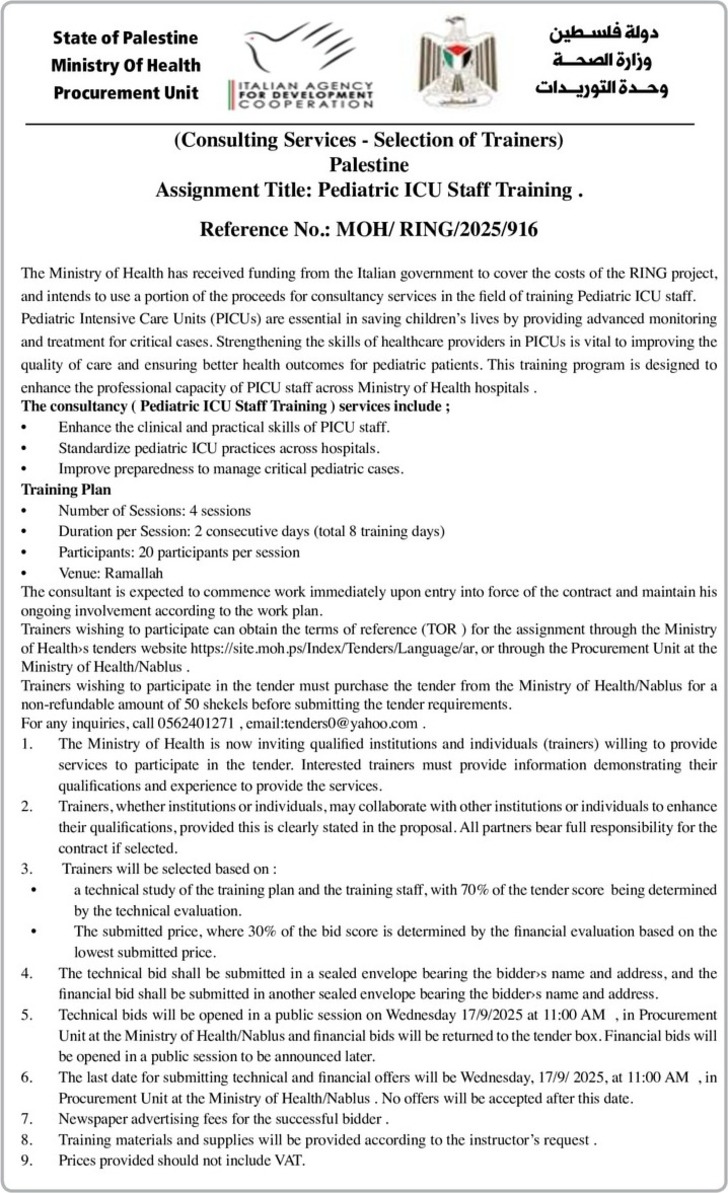 State of Palestine
Ministry Of Health
Procurement Unit

ITALIAN AGENCY FOR DEVELOPMENT COOPERATION

دولة فلسطين
وزارة الصحة
وحدة التوريدات

(Consulting Services - Selection of Trainers)
Palestine
Assignment Title: Pediatric ICU Staff Training .

Reference No.: MOH/ RING/2025/916

The Ministry of Health has received funding from the Italian government to cover the costs of the RING project, and intends to use a portion of the proceeds for consultancy services in the field of training Pediatric ICU staff.
Pediatric Intensive Care Units (PICUs) are essential in saving children's lives by providing advanced monitoring and treatment for critical cases. Strengthening the skills of healthcare providers in PICUs is vital to improving the quality of care and ensuring better health outcomes for pediatric patients. This training program is designed to enhance the professional capacity of PICU staff across Ministry of Health hospitals .
The consultancy ( Pediatric ICU Staff Training ) services include ;
• Enhance the clinical and practical skills of PICU staff.
• Standardize pediatric ICU practices across hospitals.
• Improve preparedness to manage critical pediatric cases.
Training Plan
• Number of Sessions: 4 sessions
• Duration per Session: 2 consecutive days (total 8 training days)
• Participants: 20 participants per session
• Venue: Ramallah
The consultant is expected to commence work immediately upon entry into force of the contract and maintain his ongoing involvement according to the work plan.
Trainers wishing to participate can obtain the terms of reference (TOR ) for the assignment through the Ministry of Health›s tenders website https://site.moh.ps/Index/Tenders/Language/ar, or through the Procurement Unit at the Ministry of Health/Nablus .
Trainers wishing to participate in the tender must purchase the tender from the Ministry of Health/Nablus for a non-refundable amount of 50 shekels before submitting the tender requirements.
For any inquiries, call 0562401271 , email:tenders0@yahoo.com .
1. The Ministry of Health is now inviting qualified institutions and individuals (trainers) willing to provide services to participate in the tender. Interested trainers must provide information demonstrating their qualifications and experience to provide the services.
2. Trainers, whether institutions or individuals, may collaborate with other institutions or individuals to enhance their qualifications, provided this is clearly stated in the proposal. All partners bear full responsibility for the contract if selected.
3. Trainers will be selected based on :
• a technical study of the training plan and the training staff, with 70% of the tender score being determined by the technical evaluation.
• The submitted price, where 30% of the bid score is determined by the financial evaluation based on the lowest submitted price.
4. The technical bid shall be submitted in a sealed envelope bearing the bidder›s name and address, and the financial bid shall be submitted in another sealed envelope bearing the bidder›s name and address.
5. Technical bids will be opened in a public session on Wednesday 17/9/2025 at 11:00 AM , in Procurement Unit at the Ministry of Health/Nablus and financial bids will be returned to the tender box. Financial bids will be opened in a public session to be announced later.
6. The last date for submitting technical and financial offers will be Wednesday, 17/9/ 2025, at 11:00 AM , in Procurement Unit at the Ministry of Health/Nablus . No offers will be accepted after this date.
7. Newspaper advertising fees for the successful bidder .
8. Training materials and supplies will be provided according to the instructor's request .
9. Prices provided should not include VAT.